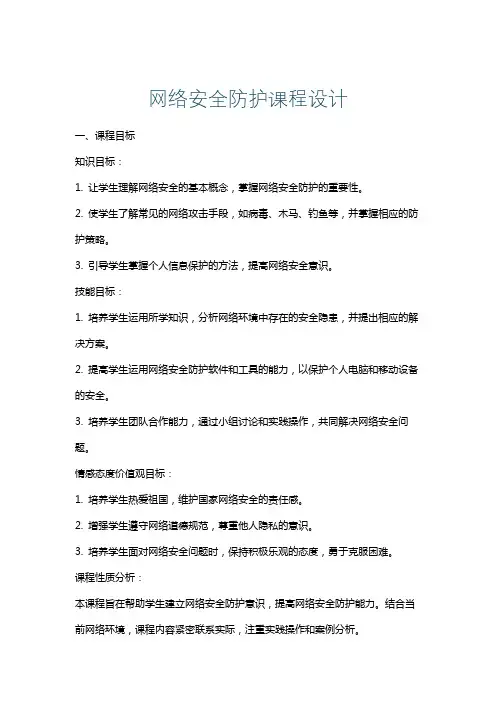 网络安全防护课程设计

一、课程目标

知识目标：

1. 让学生理解网络安全的基本概念，掌握网络安全防护的重要性。

2. 使学生了解常见的网络攻击手段，如病毒、木马、钓鱼等，并掌握相应的防护策略。

3. 引导学生掌握个人信息保护的方法，提高网络安全意识。

技能目标：

1. 培养学生运用所学知识，分析网络环境中存在的安全隐患，并提出相应的解决方案。

2. 提高学生运用网络安全防护软件和工具的能力，以保护个人电脑和移动设备的安全。

3. 培养学生团队合作能力，通过小组讨论和实践操作，共同解决网络安全问题。

情感态度价值观目标：

1. 培养学生热爱祖国，维护国家网络安全的责任感。

2. 增强学生遵守网络道德规范，尊重他人隐私的意识。

3. 培养学生面对网络安全问题时，保持积极乐观的态度，勇于克服困难。

课程性质分析：

本课程旨在帮助学生建立网络安全防护意识，提高网络安全防护能力。结合当前网络环境，课程内容紧密联系实际，注重实践操作和案例分析。